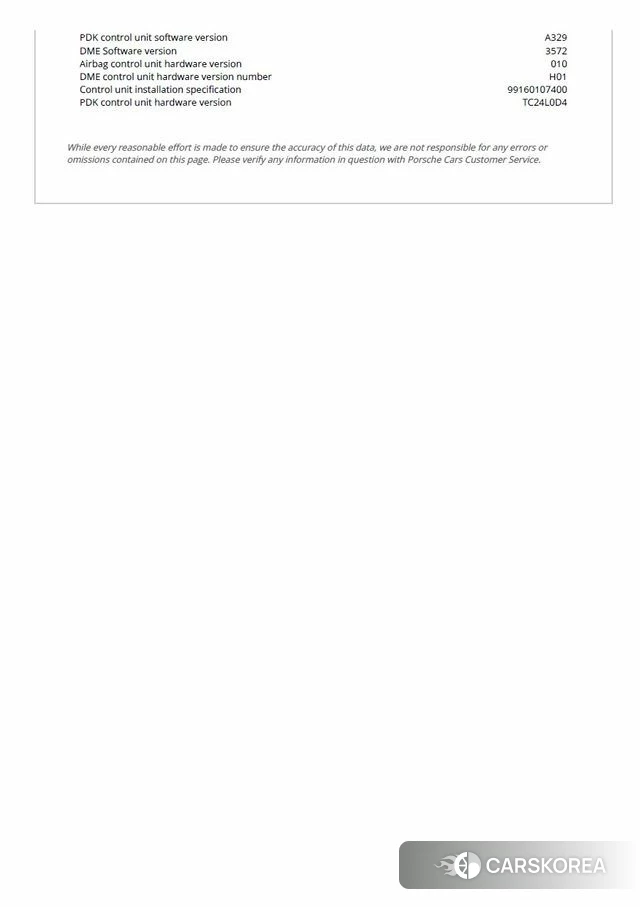 PDK control unit software version A329
DME Software version 3572
Airbag control unit hardware version 010
DME control unit hardware version number H01
Control unit installation specification 99160107400
PDK control unit hardware version TC24L0D4

While every reasonable effort is made to ensure the accuracy of this data, we are not responsible for any errors or omissions contained on this page. Please verify any information in question with Porsche Cars Customer Service.

CARSKOREA